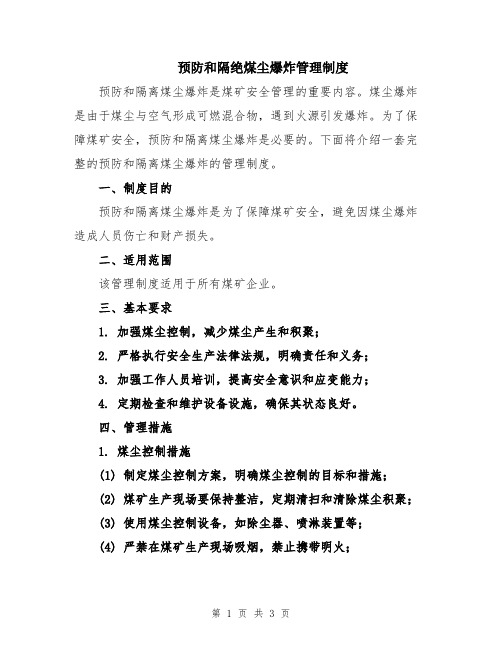 预防和隔绝煤尘爆炸管理制度

预防和隔离煤尘爆炸是煤矿安全管理的重要内容。煤尘爆炸是由于煤尘与空气形成可燃混合物，遇到火源引发爆炸。为了保障煤矿安全，预防和隔离煤尘爆炸是必要的。下面将介绍一套完整的预防和隔离煤尘爆炸的管理制度。

一、制度目的

预防和隔离煤尘爆炸是为了保障煤矿安全，避免因煤尘爆炸造成人员伤亡和财产损失。

二、适用范围

该管理制度适用于所有煤矿企业。

三、基本要求

1. 加强煤尘控制，减少煤尘产生和积聚；

2. 严格执行安全生产法律法规，明确责任和义务；

3. 加强工作人员培训，提高安全意识和应变能力；

4. 定期检查和维护设备设施，确保其状态良好。

四、管理措施

1. 煤尘控制措施

(1) 制定煤尘控制方案，明确煤尘控制的目标和措施；

(2) 煤矿生产现场要保持整洁，定期清扫和清除煤尘积聚；

(3) 使用煤尘控制设备，如除尘器、喷淋装置等；

(4) 严禁在煤矿生产现场吸烟，禁止携带明火；

第 1 页 共 3 页